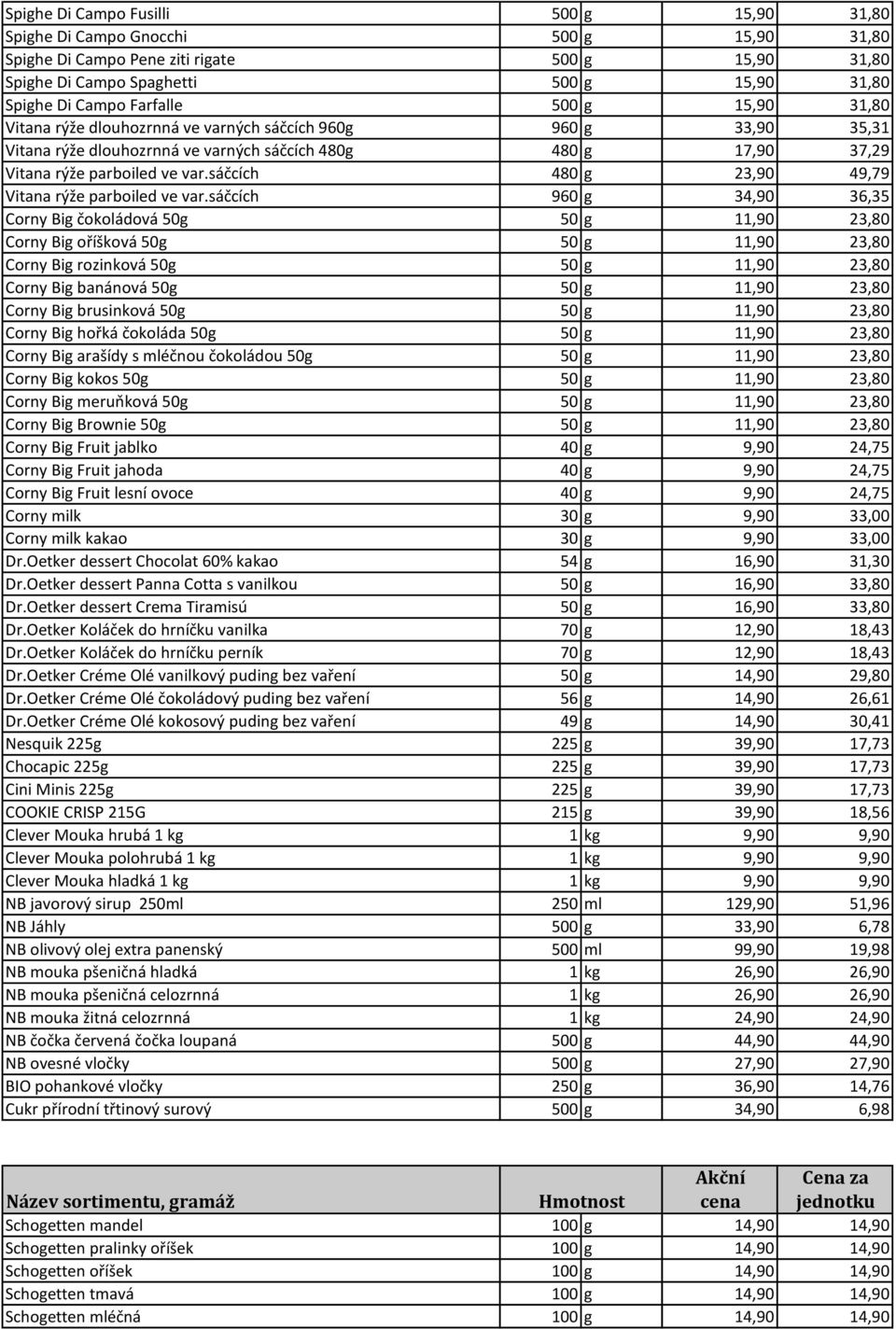 | | | | | |
|---|---|---|---|---|
| Spighe Di Campo Fusilli | 500 | g | 15,90 | 31,80 |
| Spighe Di Campo Gnocchi | 500 | g | 15,90 | 31,80 |
| Spighe Di Campo Pene ziti rigate | 500 | g | 15,90 | 31,80 |
| Spighe Di Campo Spaghetti | 500 | g | 15,90 | 31,80 |
| Spighe Di Campo Farfalle | 500 | g | 15,90 | 31,80 |
| Vitana rýže dlouhozrnná ve varných sáčcích 960g | 960 | g | 33,90 | 35,31 |
| Vitana rýže dlouhozrnná ve varných sáčcích 480g | 480 | g | 17,90 | 37,29 |
| Vitana rýže parboiled ve var.sáčcích | 480 | g | 23,90 | 49,79 |
| Vitana rýže parboiled ve var.sáčcích | 960 | g | 34,90 | 36,35 |
| Corny Big čokoládová 50g | 50 | g | 11,90 | 23,80 |
| Corny Big oříšková 50g | 50 | g | 11,90 | 23,80 |
| Corny Big rozinková 50g | 50 | g | 11,90 | 23,80 |
| Corny Big banánová 50g | 50 | g | 11,90 | 23,80 |
| Corny Big brusinková 50g | 50 | g | 11,90 | 23,80 |
| Corny Big hořká čokoláda 50g | 50 | g | 11,90 | 23,80 |
| Corny Big arašídy s mléčnou čokoládou 50g | 50 | g | 11,90 | 23,80 |
| Corny Big kokos 50g | 50 | g | 11,90 | 23,80 |
| Corny Big meruňková 50g | 50 | g | 11,90 | 23,80 |
| Corny Big Brownie 50g | 50 | g | 11,90 | 23,80 |
| Corny Big Fruit jablko | 40 | g | 9,90 | 24,75 |
| Corny Big Fruit jahoda | 40 | g | 9,90 | 24,75 |
| Corny Big Fruit lesní ovoce | 40 | g | 9,90 | 24,75 |
| Corny milk | 30 | g | 9,90 | 33,00 |
| Corny milk kakao | 30 | g | 9,90 | 33,00 |
| Dr.Oetker dessert Chocolat 60% kakao | 54 | g | 16,90 | 31,30 |
| Dr.Oetker dessert Panna Cotta s vanilkou | 50 | g | 16,90 | 33,80 |
| Dr.Oetker dessert Crema Tiramisú | 50 | g | 16,90 | 33,80 |
| Dr.Oetker Koláček do hrníčku vanilka | 70 | g | 12,90 | 18,43 |
| Dr.Oetker Koláček do hrníčku perník | 70 | g | 12,90 | 18,43 |
| Dr.Oetker Créme Olé vanilkový puding bez vaření | 50 | g | 14,90 | 29,80 |
| Dr.Oetker Créme Olé čokoládový puding bez vaření | 56 | g | 14,90 | 26,61 |
| Dr.Oetker Créme Olé kokosový puding bez vaření | 49 | g | 14,90 | 30,41 |
| Nesquik 225g | 225 | g | 39,90 | 17,73 |
| Chocapic 225g | 225 | g | 39,90 | 17,73 |
| Cini Minis 225g | 225 | g | 39,90 | 17,73 |
| COOKIE CRISP 215G | 215 | g | 39,90 | 18,56 |
| Clever Mouka hrubá 1 kg | 1 | kg | 9,90 | 9,90 |
| Clever Mouka polohrubá 1 kg | 1 | kg | 9,90 | 9,90 |
| Clever Mouka hladká 1 kg | 1 | kg | 9,90 | 9,90 |
| NB javorový sirup 250ml | 250 | ml | 129,90 | 51,96 |
| NB Jáhly | 500 | g | 33,90 | 6,78 |
| NB olivový olej extra panenský | 500 | ml | 99,90 | 19,98 |
| NB mouka pšeničná hladká | 1 | kg | 26,90 | 26,90 |
| NB mouka pšeničná celozrnná | 1 | kg | 26,90 | 26,90 |
| NB mouka žitná celozrnná | 1 | kg | 24,90 | 24,90 |
| NB čočka červená čočka loupaná | 500 | g | 44,90 | 44,90 |
| NB ovesné vločky | 500 | g | 27,90 | 27,90 |
| BIO pohankové vločky | 250 | g | 36,90 | 14,76 |
| Cukr přírodní třtinový surový | 500 | g | 34,90 | 6,98 |

| Název sortimentu, gramáž | Hmotnost | | Akční cena | Cena za jednotku |
|---|---|---|---|---|
| Schogetten mandel | 100 | g | 14,90 | 14,90 |
| Schogetten pralinky oříšek | 100 | g | 14,90 | 14,90 |
| Schogetten oříšek | 100 | g | 14,90 | 14,90 |
| Schogetten tmavá | 100 | g | 14,90 | 14,90 |
| Schogetten mléčná | 100 | g | 14,90 | 14,90 |